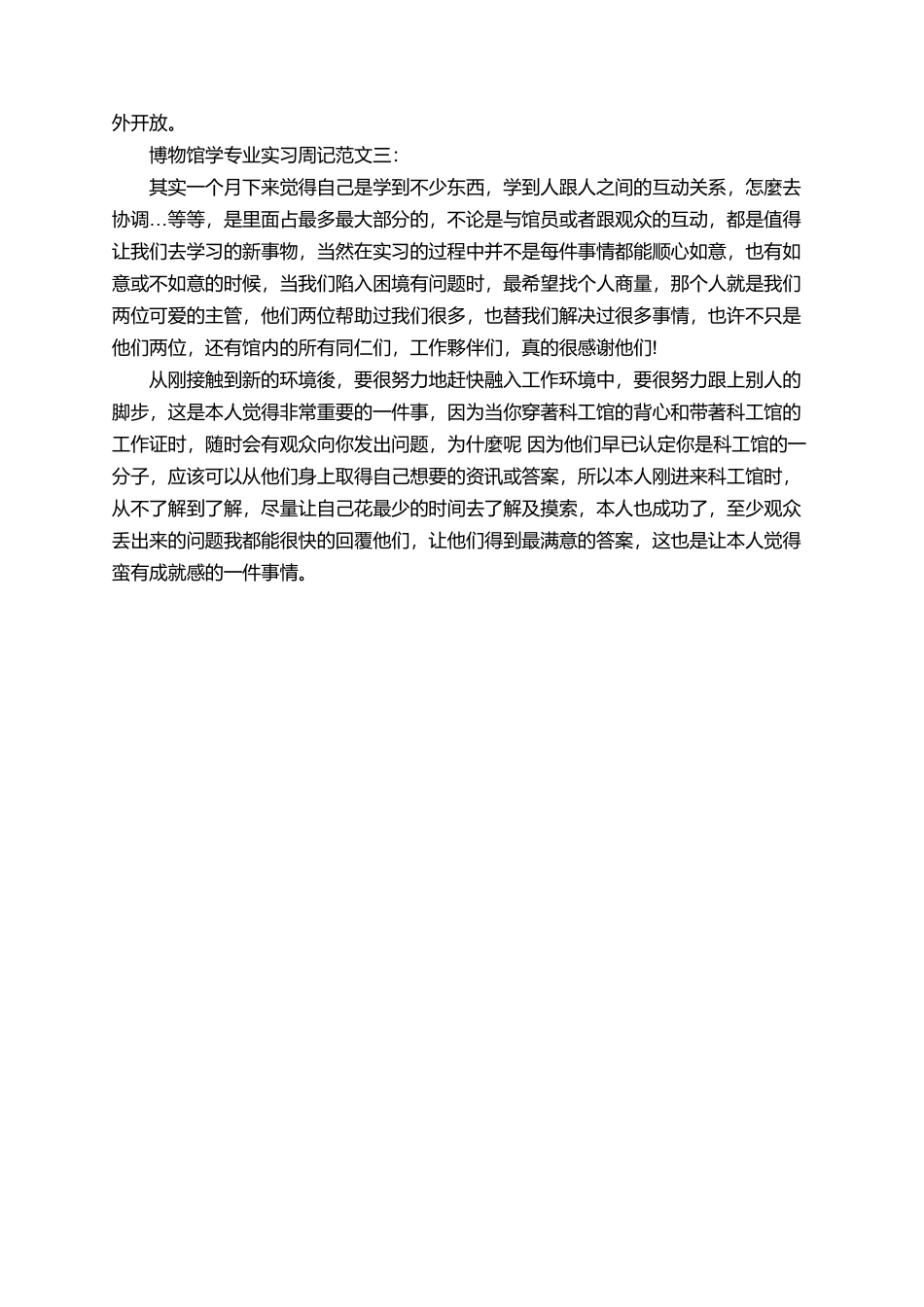 外开放。

博物馆学专业实习周记范文三：

其实一个月下来觉得自己是学到不少东西，学到人跟人之间的互动关系，怎麼去协调…等等，是里面占最多最大部分的，不论是与馆员或者跟观众的互动，都是值得让我们去学习的新事物，当然在实习的过程中并不是每件事情都能顺心如意，也有如意或不如意的时候，当我们陷入困境有问题时，最希望找个人商量，那个人就是我们两位可爱的主管，他们两位帮助过我们很多，也替我们解决过很多事情，也许不只是他们两位，还有馆内的所有同仁们，工作夥伴们，真的很感谢他们!

从刚接触到新的环境後，要很努力地赶快融入工作环境中，要很努力跟上别人的脚步，这是本人觉得非常重要的一件事，因为当你穿著科工馆的背心和带著科工馆的工作证时，随时会有观众向你发出问题，为什麼呢 因为他们早已认定你是科工馆的一分子，应该可以从他们身上取得自己想要的资讯或答案，所以本人刚进来科工馆时，从不了解到了解，尽量让自己花最少的时间去了解及摸索，本人也成功了，至少观众丢出来的问题我都能很快的回覆他们，让他们得到最满意的答案，这也是让本人觉得蛮有成就感的一件事情。